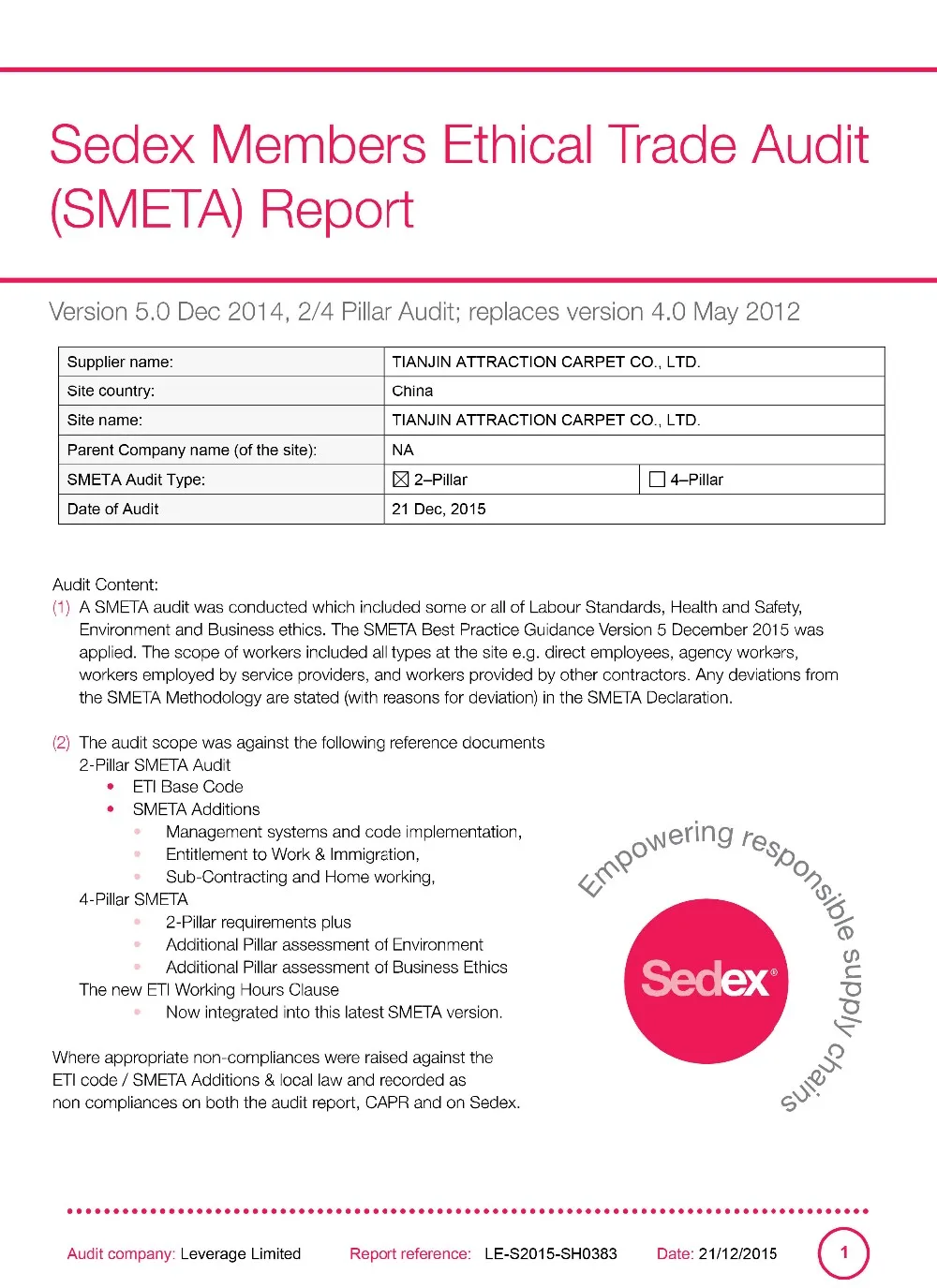 Sedex Members Ethical Trade Audit (SMETA) Report

Version 5.0 Dec 2014, 2/4 Pillar Audit; replaces version 4.0 May 2012

| Supplier name: | TIANJIN ATTRACTION CARPET CO., LTD. | |
|---|---|---|
| Site country: | China | |
| Site name: | TIANJIN ATTRACTION CARPET CO., LTD. | |
| Parent Company name (of the site): | NA | |
| SMETA Audit Type: | ☒ 2–Pillar | ☐ 4–Pillar |
| Date of Audit | 21 Dec, 2015 | |

Audit Content:
(1) A SMETA audit was conducted which included some or all of Labour Standards, Health and Safety, Environment and Business ethics. The SMETA Best Practice Guidance Version 5 December 2015 was applied. The scope of workers included all types at the site e.g. direct employees, agency workers, workers employed by service providers, and workers provided by other contractors. Any deviations from the SMETA Methodology are stated (with reasons for deviation) in the SMETA Declaration.

(2) The audit scope was against the following reference documents
2-Pillar SMETA Audit
• ETI Base Code
• SMETA Additions
• Management systems and code implementation,
• Entitlement to Work & Immigration,
• Sub-Contracting and Home working,
4-Pillar SMETA
• 2-Pillar requirements plus
• Additional Pillar assessment of Environment
• Additional Pillar assessment of Business Ethics
The new ETI Working Hours Clause
• Now integrated into this latest SMETA version.

Where appropriate non-compliances were raised against the ETI code / SMETA Additions & local law and recorded as non compliances on both the audit report, CAPR and on Sedex.

Empowering responsible supply chains

Sedex®

Audit company: Leverage Limited Report reference: LE-S2015-SH0383 Date: 21/12/2015 1